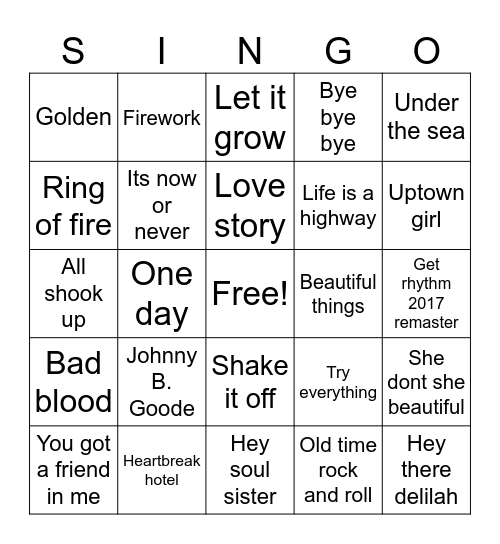 | S | I | N | G | O |
|---|---|---|---|---|
| Golden | Firework | Let it grow | Bye bye bye | Under the sea |
| Ring of fire | Its now or never | Love story | Life is a highway | Uptown girl |
| All shook up | One day | Free! | Beautiful things | Get rhythm 2017 remaster |
| Bad blood | Johnny B. Goode | Shake it off | Try everything | She dont she beautiful |
| You got a friend in me | Heartbreak hotel | Hey soul sister | Old time rock and roll | Hey there delilah |